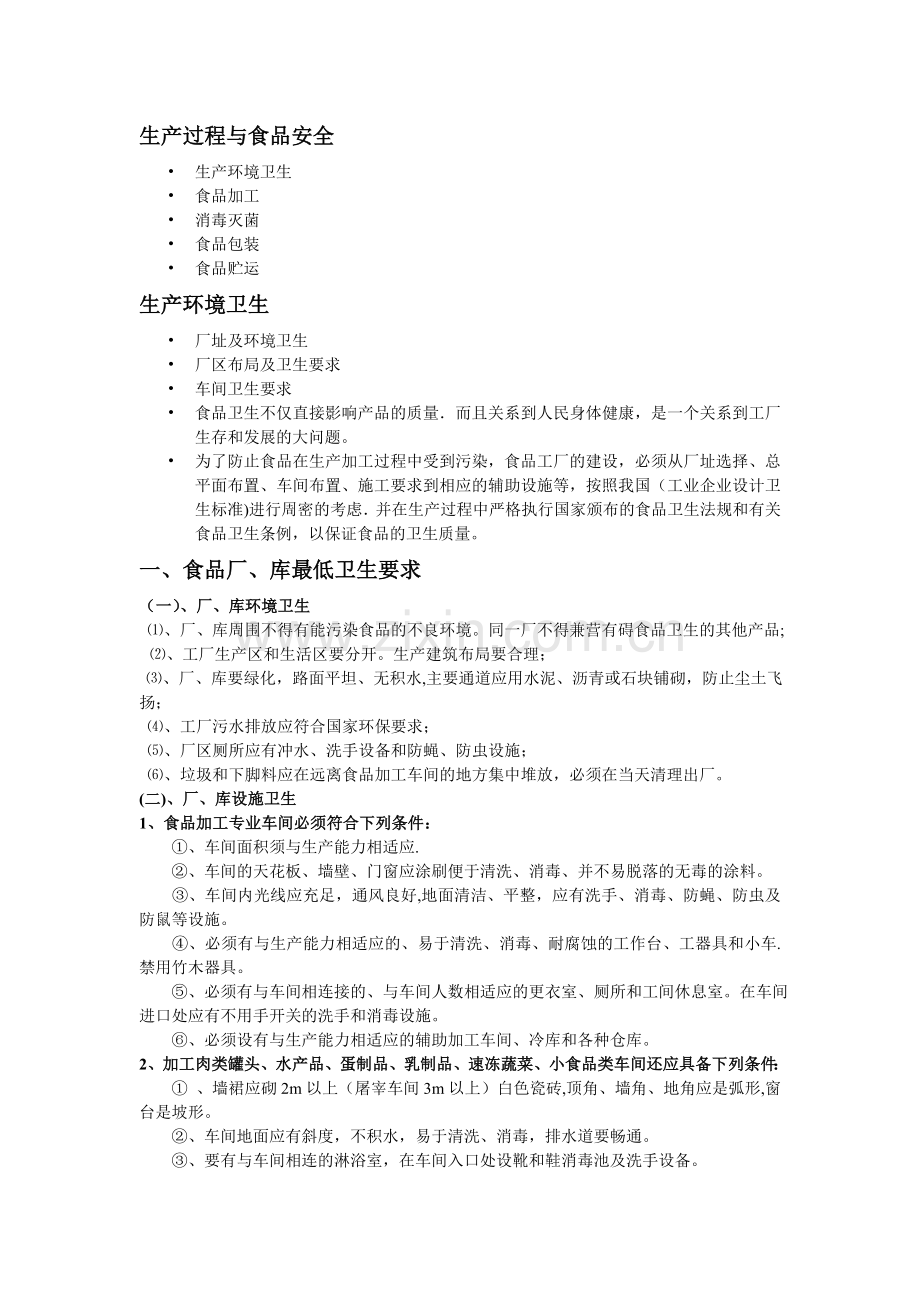 生产过程与食品安全

• 生产环境卫生
• 食品加工
• 消毒灭菌
• 食品包装
• 食品贮运

生产环境卫生

• 厂址及环境卫生
• 厂区布局及卫生要求
• 车间卫生要求
• 食品卫生不仅直接影响产品的质量．而且关系到人民身体健康，是一个关系到工厂生存和发展的大问题。
• 为了防止食品在生产加工过程中受到污染，食品工厂的建设，必须从厂址选择、总平面布置、车间布置、施工要求到相应的辅助设施等，按照我国（工业企业设计卫生标准)进行周密的考虑．并在生产过程中严格执行国家颁布的食品卫生法规和有关食品卫生条例，以保证食品的卫生质量。

一、食品厂、库最低卫生要求

（一)、厂、库环境卫生
⑴、厂、库周围不得有能污染食品的不良环境。同一厂不得兼营有碍食品卫生的其他产品;
⑵、工厂生产区和生活区要分开。生产建筑布局要合理;
⑶、厂、库要绿化，路面平坦、无积水,主要通道应用水泥、沥青或石块铺砌，防止尘土飞扬;
⑷、工厂污水排放应符合国家环保要求;
⑸、厂区厕所应有冲水、洗手设备和防蝇、防虫设施;
⑹、垃圾和下脚料应在远离食品加工车间的地方集中堆放，必须在当天清理出厂。
(二)、厂、库设施卫生
1、食品加工专业车间必须符合下列条件：
①、车间面积须与生产能力相适应.
②、车间的天花板、墙壁、门窗应涂刷便于清洗、消毒、并不易脱落的无毒的涂料。
③、车间内光线应充足，通风良好,地面清洁、平整，应有洗手、消毒、防蝇、防虫及防鼠等设施。
④、必须有与生产能力相适应的、易于清洗、消毒、耐腐蚀的工作台、工器具和小车.禁用竹木器具。
⑤、必须有与车间相连接的、与车间人数相适应的更衣室、厕所和工间休息室。在车间进口处应有不用手开关的洗手和消毒设施。
⑥、必须设有与生产能力相适应的辅助加工车间、冷库和各种仓库。
2、加工肉类罐头、水产品、蛋制品、乳制品、速冻蔬菜、小食品类车间还应具备下列条件:
① 、墙裙应砌 2m 以上（屠宰车间 3m 以上）白色瓷砖,顶角、墙角、地角应是弧形,窗台是坡形。
②、车间地面应有斜度，不积水，易于清洗、消毒，排水道要畅通。
③、要有与车间相连的淋浴室，在车间入口处设靴和鞋消毒池及洗手设备。